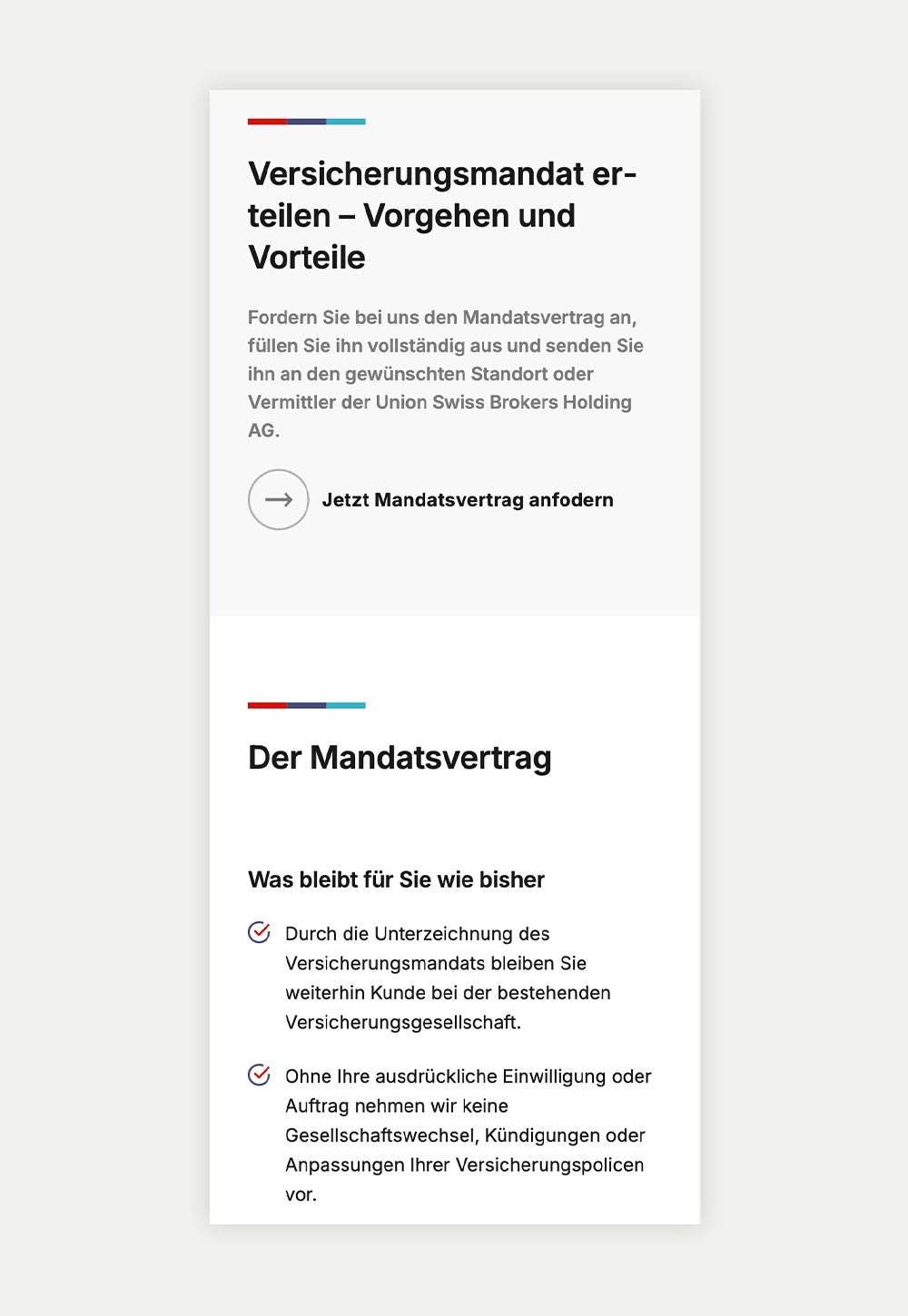 Versicherungsmandat erteilen – Vorgehen und Vorteile

Fordern Sie bei uns den Mandatsvertrag an, füllen Sie ihn vollständig aus und senden Sie ihn an den gewünschten Standort oder Vermittler der Union Swiss Brokers Holding AG.

Jetzt Mandatsvertrag anfodern

Der Mandatsvertrag

Was bleibt für Sie wie bisher

Durch die Unterzeichnung des Versicherungsmandats bleiben Sie weiterhin Kunde bei der bestehenden Versicherungsgesellschaft.

Ohne Ihre ausdrückliche Einwilligung oder Auftrag nehmen wir keine Gesellschaftswechsel, Kündigungen oder Anpassungen Ihrer Versicherungspolicen vor.